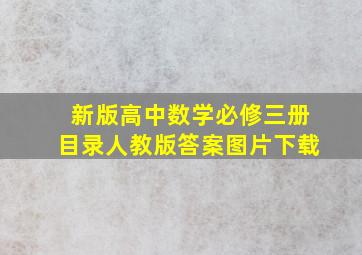 新版高中数学必修三册
目录人教版答案图片下载